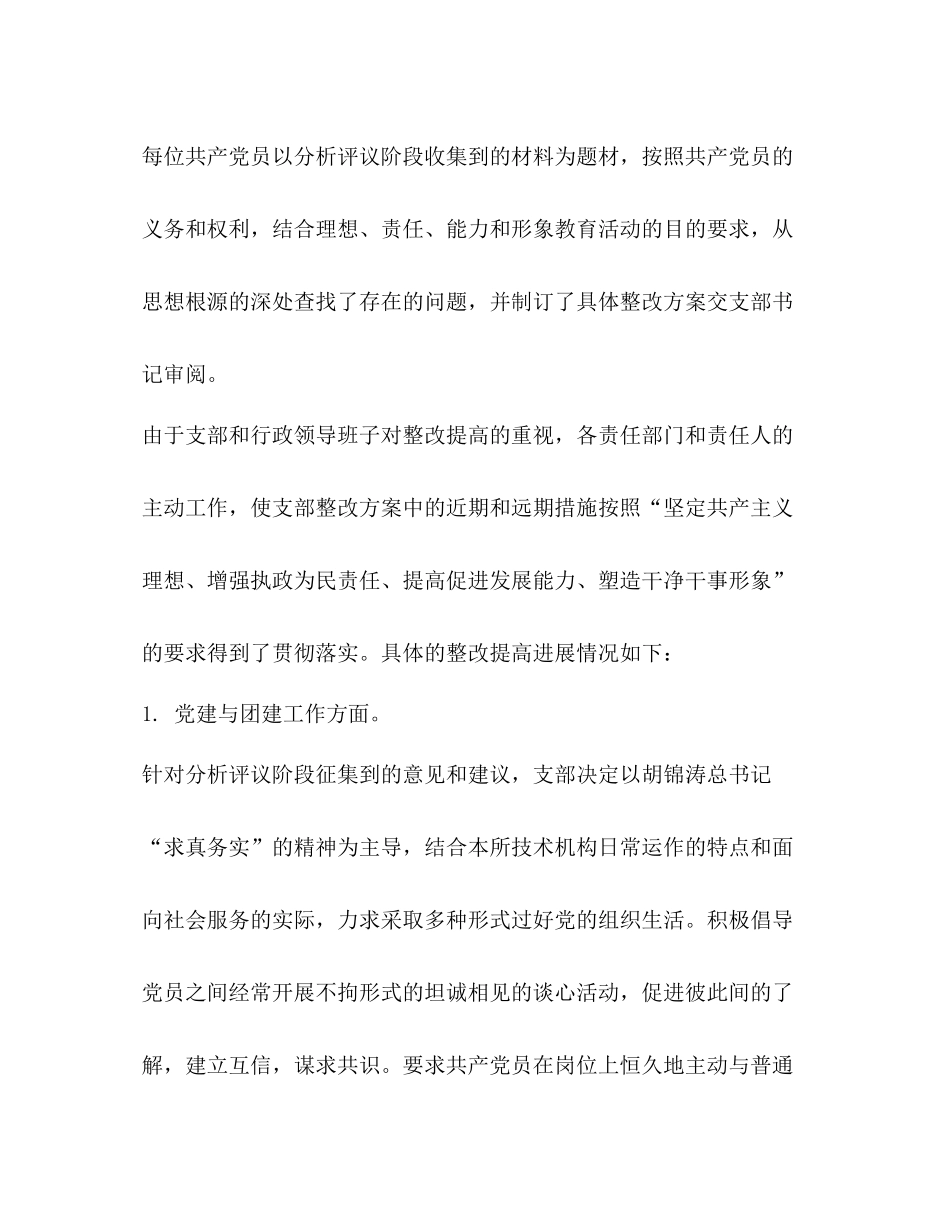 每位共产党员以分析评议阶段收集到的材料为题材，按照共产党员的义务和权利，结合理想、责任、能力和形象教育活动的目的要求，从思想根源的深处查找了存在的问题，并制订了具体整改方案交支部书记审阅。

由于支部和行政领导班子对整改提高的重视，各责任部门和责任人的主动工作，使支部整改方案中的近期和远期措施按照“坚定共产主义理想、增强执政为民责任、提高促进发展能力、塑造干净干事形象”的要求得到了贯彻落实。具体的整改提高进展情况如下：

1. 党建与团建工作方面。

针对分析评议阶段征集到的意见和建议，支部决定以胡锦涛总书记“求真务实”的精神为主导，结合本所技术机构日常运作的特点和面向社会服务的实际，力求采取多种形式过好党的组织生活。积极倡导党员之间经常开展不拘形式的坦诚相见的谈心活动，促进彼此间的了解，建立互信，谋求共识。要求共产党员在岗位上恒久地主动与普通